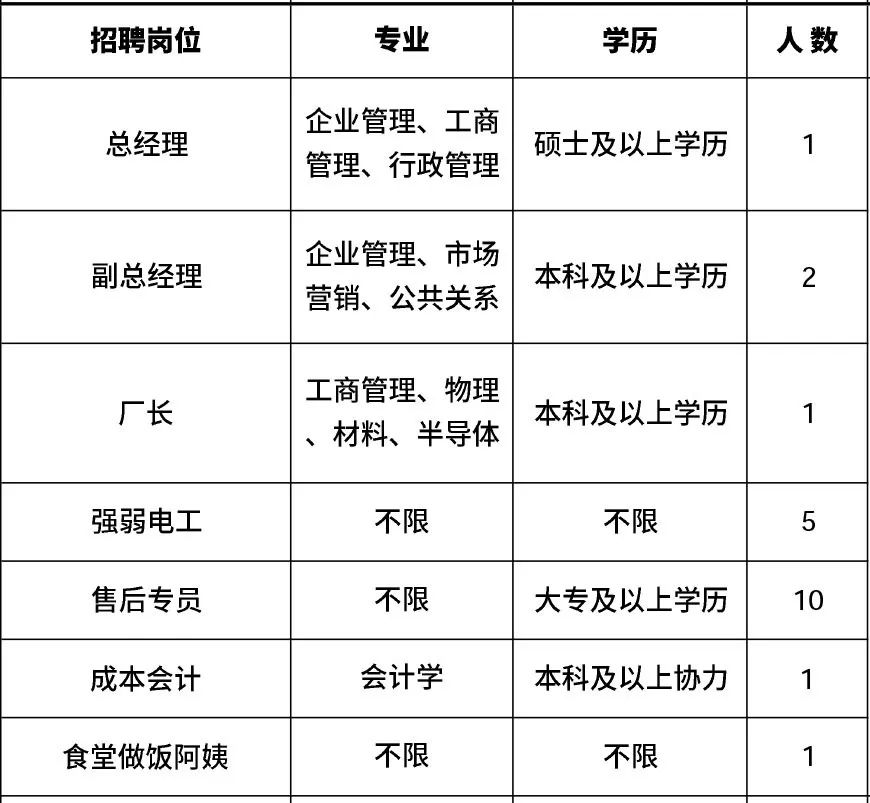 | 招聘岗位 | 专业 | 学历 | 人 数 |
|---|---|---|---|
| 总经理 | 企业管理、工商管理、行政管理 | 硕士及以上学历 | 1 |
| 副总经理 | 企业管理、市场营销、公共关系 | 本科及以上学历 | 2 |
| 厂长 | 工商管理、物理、材料、半导体 | 本科及以上学历 | 1 |
| 强弱电工 | 不限 | 不限 | 5 |
| 售后专员 | 不限 | 大专及以上学历 | 10 |
| 成本会计 | 会计学 | 本科及以上协力 | 1 |
| 食堂做饭阿姨 | 不限 | 不限 | 1 |